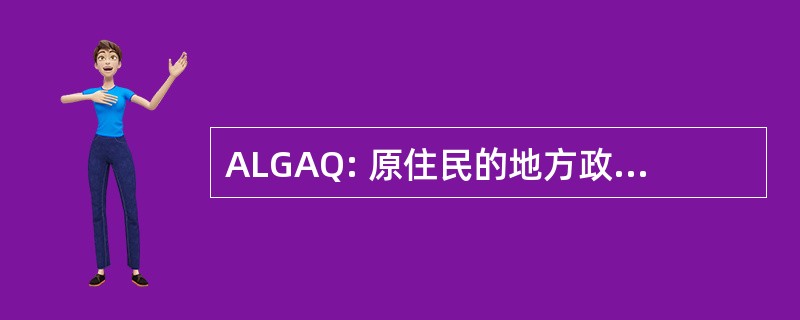 ALGAQ: 原住民的地方政...